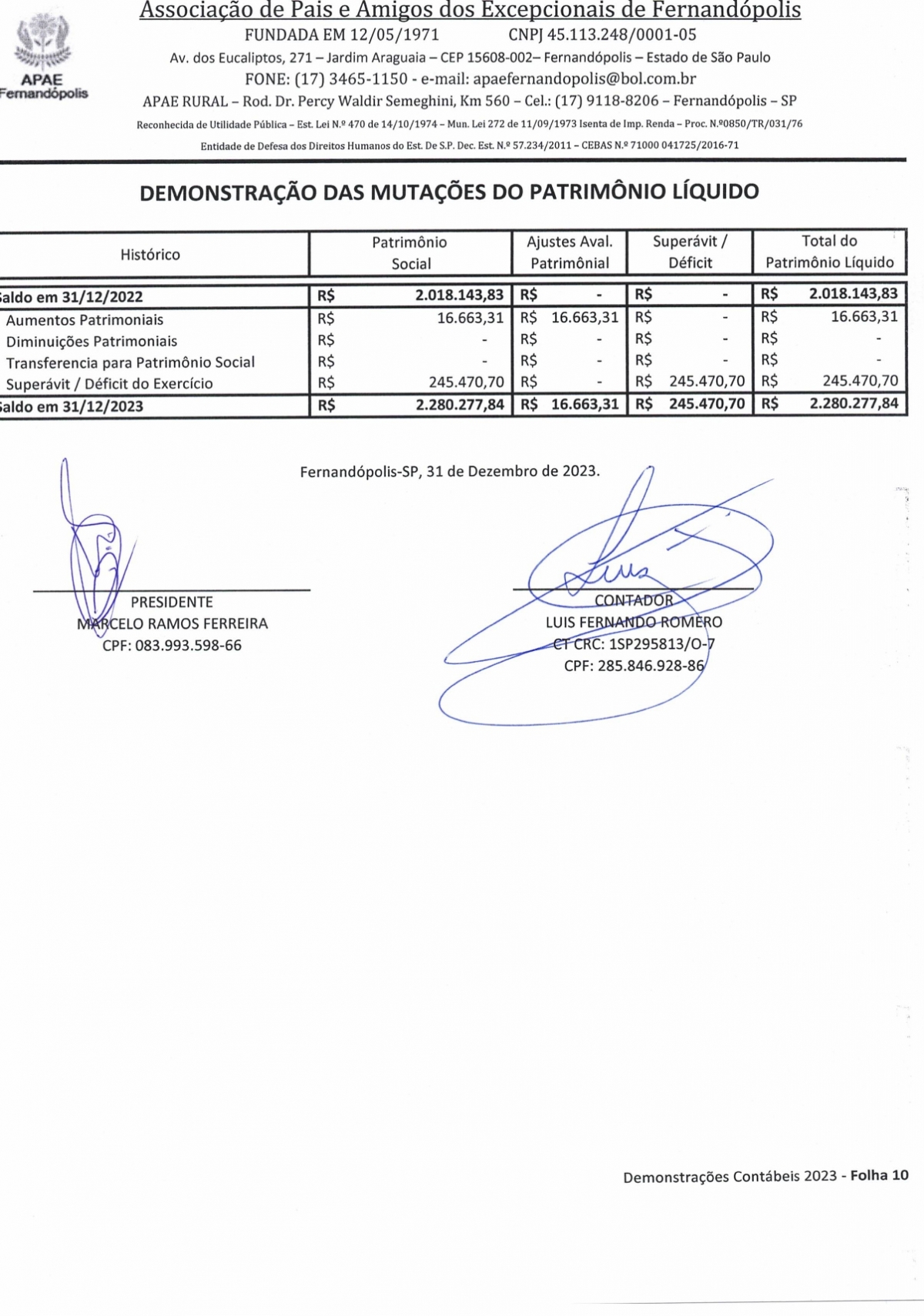 APAE
Fernandópolis

Associação de Pais e Amigos dos Excepcionais de Fernandópolis
FUNDADA EM 12/05/1971 CNPJ 45.113.248/0001-05
Av. dos Eucaliptos, 271 – Jardim Araguaia – CEP 15608-002– Fernandópolis – Estado de São Paulo
FONE: (17) 3465-1150 - e-mail: apaefernandopolis@bol.com.br
APAE RURAL – Rod. Dr. Percy Waldir Semeghini, Km 560 – Cel.: (17) 9118-8206 – Fernandópolis – SP
Reconhecida de Utilidade Pública – Est. Lei N.º 470 de 14/10/1974 – Mun. Lei 272 de 11/09/1973 Isenta de Imp. Renda – Proc. N.º0850/TR/031/76
Entidade de Defesa dos Direitos Humanos do Est. De S.P. Dec. Est. N.º 57.234/2011 – CEBAS N.º 71000 041725/2016-71

DEMONSTRAÇÃO DAS MUTAÇÕES DO PATRIMÔNIO LÍQUIDO

| Histórico | Patrimônio Social | Ajustes Aval. Patrimônial | Superávit / Déficit | Total do Patrimônio Líquido |
|---|---|---|---|---|
| Saldo em 31/12/2022 | R$ 2.018.143,83 | R$ - | R$ - | R$ 2.018.143,83 |
| Aumentos Patrimoniais | R$ 16.663,31 | R$ 16.663,31 | R$ - | R$ 16.663,31 |
| Diminuições Patrimoniais | R$ - | R$ - | R$ - | R$ - |
| Transferencia para Patrimônio Social | R$ - | R$ - | R$ - | R$ - |
| Superávit / Déficit do Exercício | R$ 245.470,70 | R$ - | R$ 245.470,70 | R$ 245.470,70 |
| Saldo em 31/12/2023 | R$ 2.280.277,84 | R$ 16.663,31 | R$ 245.470,70 | R$ 2.280.277,84 |

Fernandópolis-SP, 31 de Dezembro de 2023.

PRESIDENTE
MARCELO RAMOS FERREIRA
CPF: 083.993.598-66

CONTADOR
LUIS FERNANDO ROMERO
CT CRC: 1SP295813/O-7
CPF: 285.846.928-86

Demonstrações Contábeis 2023 - Folha 10